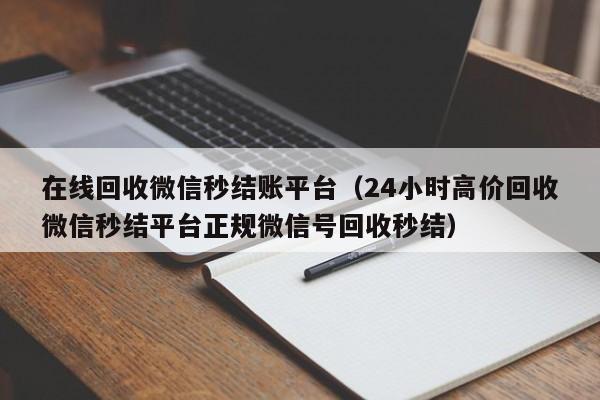 在线回收微信秒结账平台（24小时高价回收微信秒结平台正规微信号回收秒结）